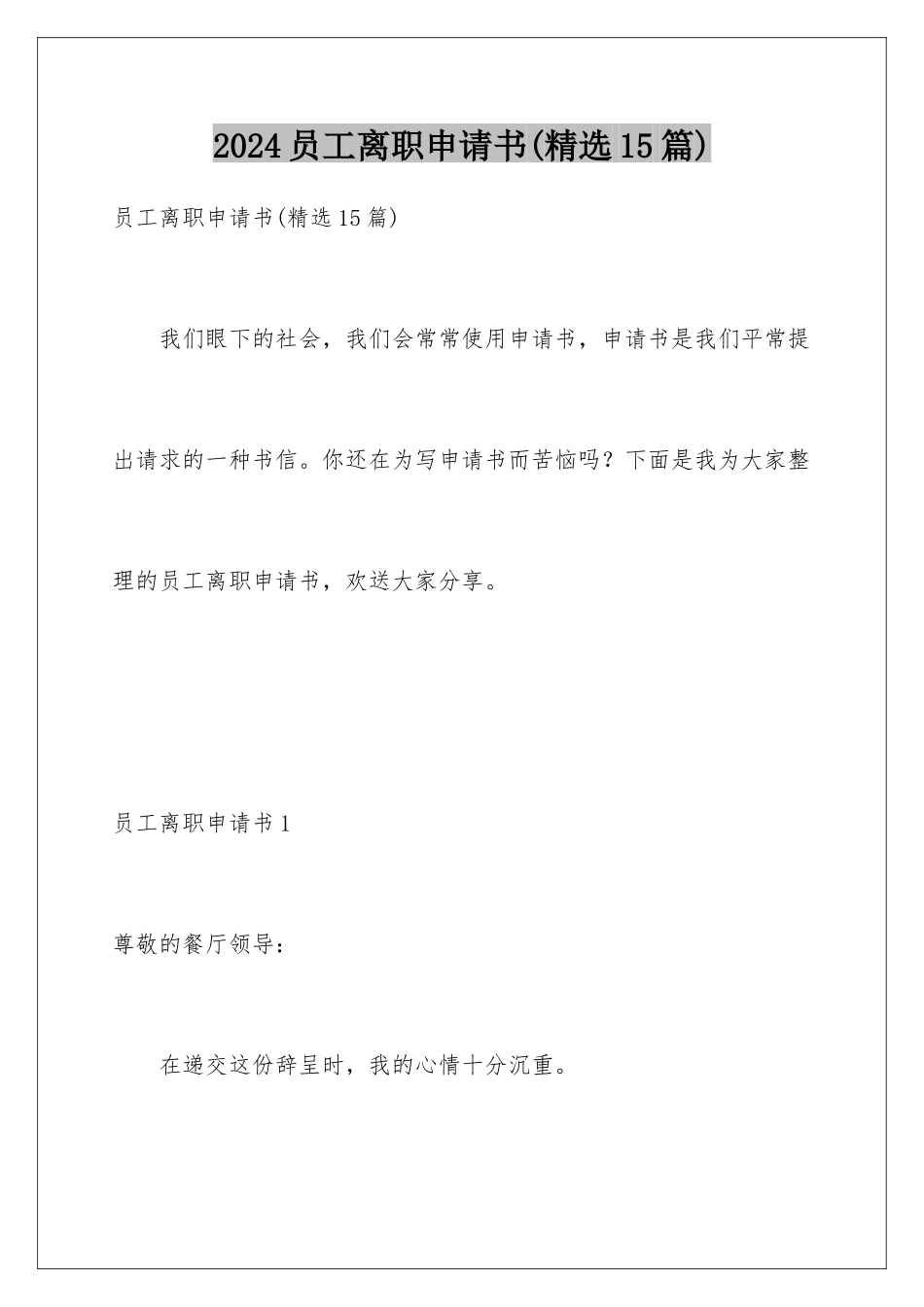 2024员工离职申请书(精选15篇)

员工离职申请书(精选15篇)

我们眼下的社会，我们会常常使用申请书，申请书是我们平常提出请求的一种书信。你还在为写申请书而苦恼吗？下面是我为大家整理的员工离职申请书，欢送大家分享。

员工离职申请书1

尊敬的餐厅领导：

在递交这份辞呈时，我的心情十分沉重。